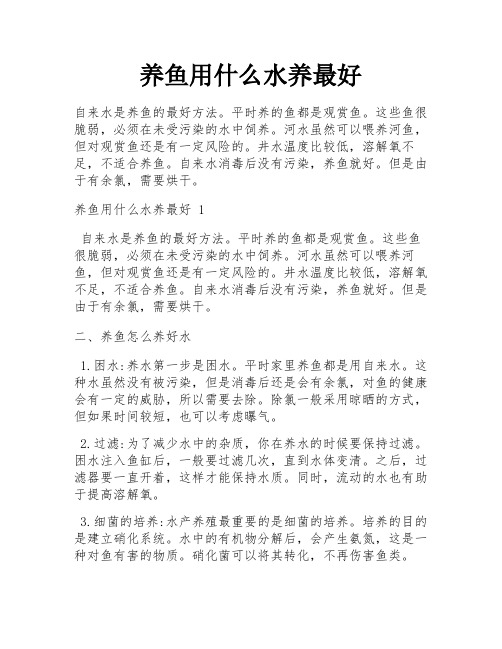 养鱼用什么水养最好

自来水是养鱼的最好方法。平时养的鱼都是观赏鱼。这些鱼很脆弱，必须在未受污染的水中饲养。河水虽然可以喂养河鱼，但对观赏鱼还是有一定风险的。井水温度比较低，溶解氧不足，不适合养鱼。自来水消毒后没有污染，养鱼就好。但是由于有余氯，需要烘干。

养鱼用什么水养最好 1

自来水是养鱼的最好方法。平时养的鱼都是观赏鱼。这些鱼很脆弱，必须在未受污染的水中饲养。河水虽然可以喂养河鱼，但对观赏鱼还是有一定风险的。井水温度比较低，溶解氧不足，不适合养鱼。自来水消毒后没有污染，养鱼就好。但是由于有余氯，需要烘干。

二、养鱼怎么养好水

1.困水:养水第一步是困水。平时家里养鱼都是用自来水。这种水虽然没有被污染，但是消毒后还是会有余氯，对鱼的健康会有一定的威胁，所以需要去除。除氯一般采用晾晒的方式，但如果时间较短，也可以考虑曝气。

2.过滤:为了减少水中的杂质，你在养水的时候要保持过滤。困水注入鱼缸后，一般要过滤几次，直到水体变清。之后，过滤器要一直开着，这样才能保持水质。同时，流动的水也有助于提高溶解氧。

3.细菌的培养:水产养殖最重要的是细菌的培养。培养的目的是建立硝化系统。水中的有机物分解后，会产生氨氮，这是一种对鱼有害的物质。硝化菌可以将其转化，不再伤害鱼类。